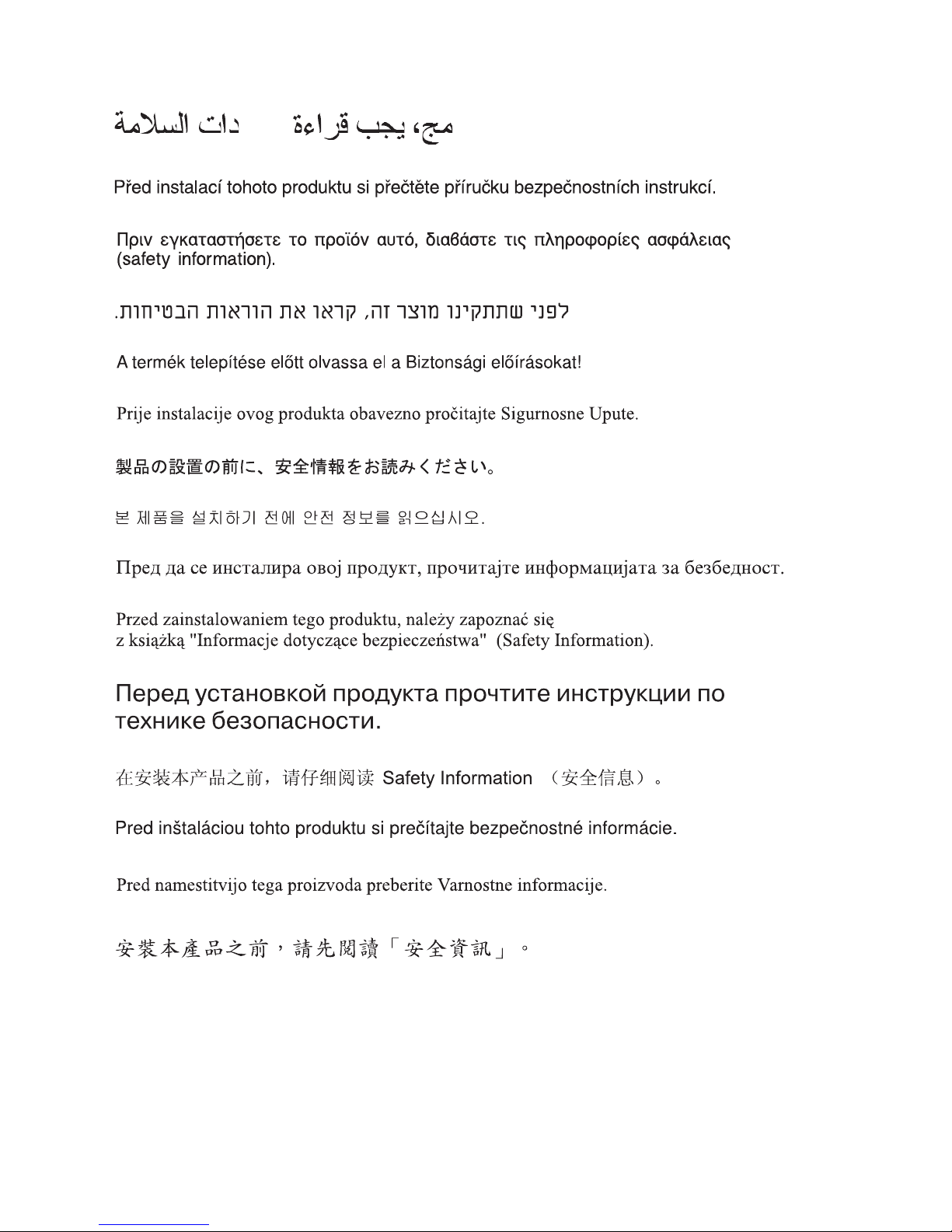 مج، يجب قراءة دات السلامة

Před instalací tohoto produktu si přečtěte příručku bezpečnostních instrukcí.

Πριν εγκαταστήσετε το προϊόν αυτό, διαβάστε τις πληροφορίες ασφάλειας (safety information).

לפני שתתקינו מוצר זה, קראו את הוראות הבטיחות.

A termék telepítése előtt olvassa el a Biztonsági előírásokat!

Prije instalacije ovog produkta obavezno pročitajte Sigurnosne Upute.

製品の設置の前に、安全情報をお読みください。

본 제품을 설치하기 전에 안전 정보를 읽으십시오.

Пред да се инсталира овој продукт, прочитајте информацијата за безбедност.

Przed zainstalowaniem tego produktu, należy zapoznać się z książką "Informacje dotyczące bezpieczeństwa" (Safety Information).

Перед установкой продукта прочтите инструкции по технике безопасности.

在安装本产品之前，请仔细阅读 Safety Information （安全信息）。

Pred inštaláciou tohto produktu si prečítajte bezpečnostné informácie.

Pred namestitvijo tega proizvoda preberite Varnostne informacije.

安裝本產品之前，請先閱讀「安全資訊」。